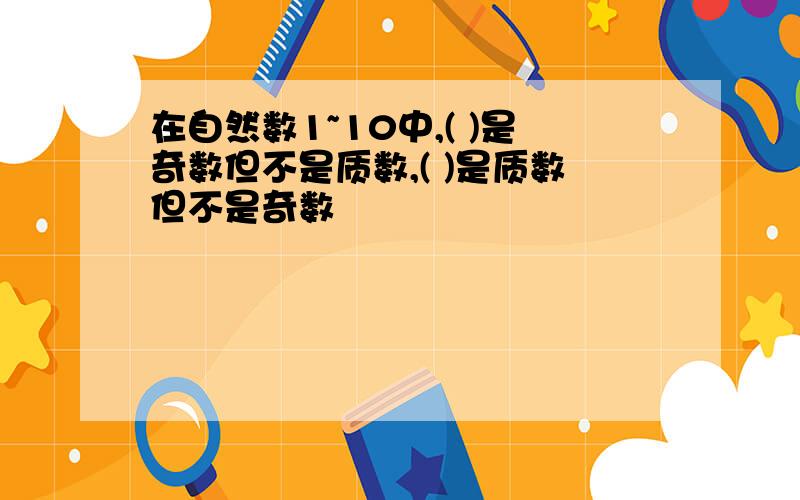 在自然数1~10中,( )是奇数但不是质数,( )是质数但不是奇数